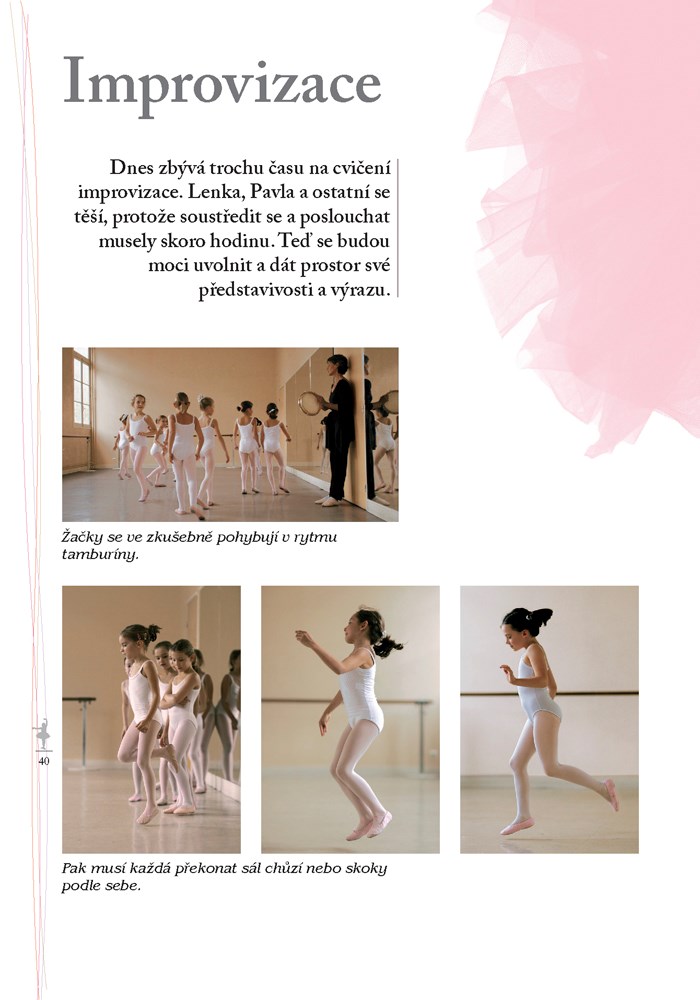 Improvizace

Dnes zbývá trochu času na cvičení improvizace. Lenka, Pavla a ostatní se těší, protože soustředit se a poslouchat musely skoro hodinu. Teď se budou moci uvolnit a dát prostor své představivosti a výrazu.

Žačky se ve zkušebně pohybují v rytmu tamburíny.

40

Pak musí každá překonat sál chůzí nebo skoky podle sebe.